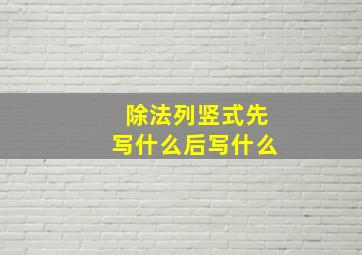 除法列竖式先写什么后写什么